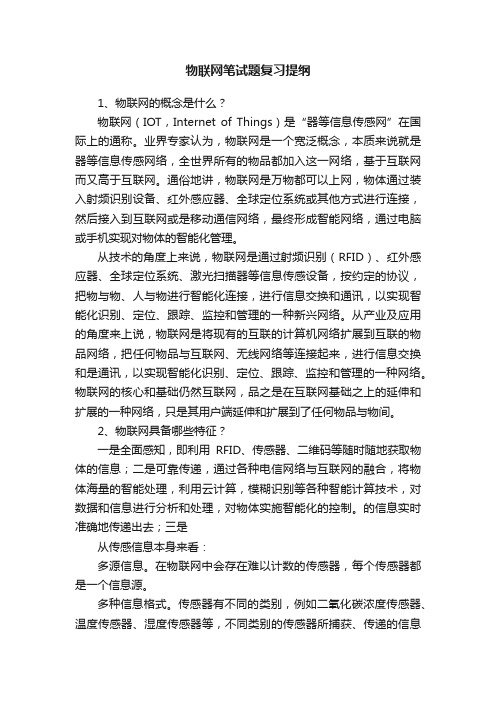 物联网笔试题复习提纲

1、物联网的概念是什么？

物联网（IOT，Internet of Things）是“器等信息传感网”在国际上的通称。业界专家认为，物联网是一个宽泛概念，本质来说就是器等信息传感网络，全世界所有的物品都加入这一网络，基于互联网而又高于互联网。通俗地讲，物联网是万物都可以上网，物体通过装入射频识别设备、红外感应器、全球定位系统或其他方式进行连接，然后接入到互联网或是移动通信网络，最终形成智能网络，通过电脑或手机实现对物体的智能化管理。

从技术的角度上来说，物联网是通过射频识别（RFID）、红外感应器、全球定位系统、激光扫描器等信息传感设备，按约定的协议，把物与物、人与物进行智能化连接，进行信息交换和通讯，以实现智能化识别、定位、跟踪、监控和管理的一种新兴网络。从产业及应用的角度来上说，物联网是将现有的互联的计算机网络扩展到互联的物品网络，把任何物品与互联网、无线网络等连接起来，进行信息交换和是通讯，以实现智能化识别、定位、跟踪、监控和管理的一种网络。物联网的核心和基础仍然互联网，品之是在互联网基础之上的延伸和扩展的一种网络，只是其用户端延伸和扩展到了任何物品与物间。

2、物联网具备哪些特征？

一是全面感知，即利用 RFID、传感器、二维码等随时随地获取物体的信息；二是可靠传递，通过各种电信网络与互联网的融合，将物体海量的智能处理，利用云计算，模糊识别等各种智能计算技术，对数据和信息进行分析和处理，对物体实施智能化的控制。的信息实时准确地传递出去；三是

从传感信息本身来看：

多源信息。在物联网中会存在难以计数的传感器，每个传感器都是一个信息源。

多种信息格式。传感器有不同的类别，例如二氧化碳浓度传感器、温度传感器、湿度传感器等，不同类别的传感器所捕获、传递的信息